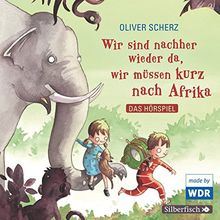 OLIVER SCHERZ

Wir sind nachher wieder da, wir müssen kurz nach Afrika

DAS HÖRSPIEL

made by
WDR

Silberfisch